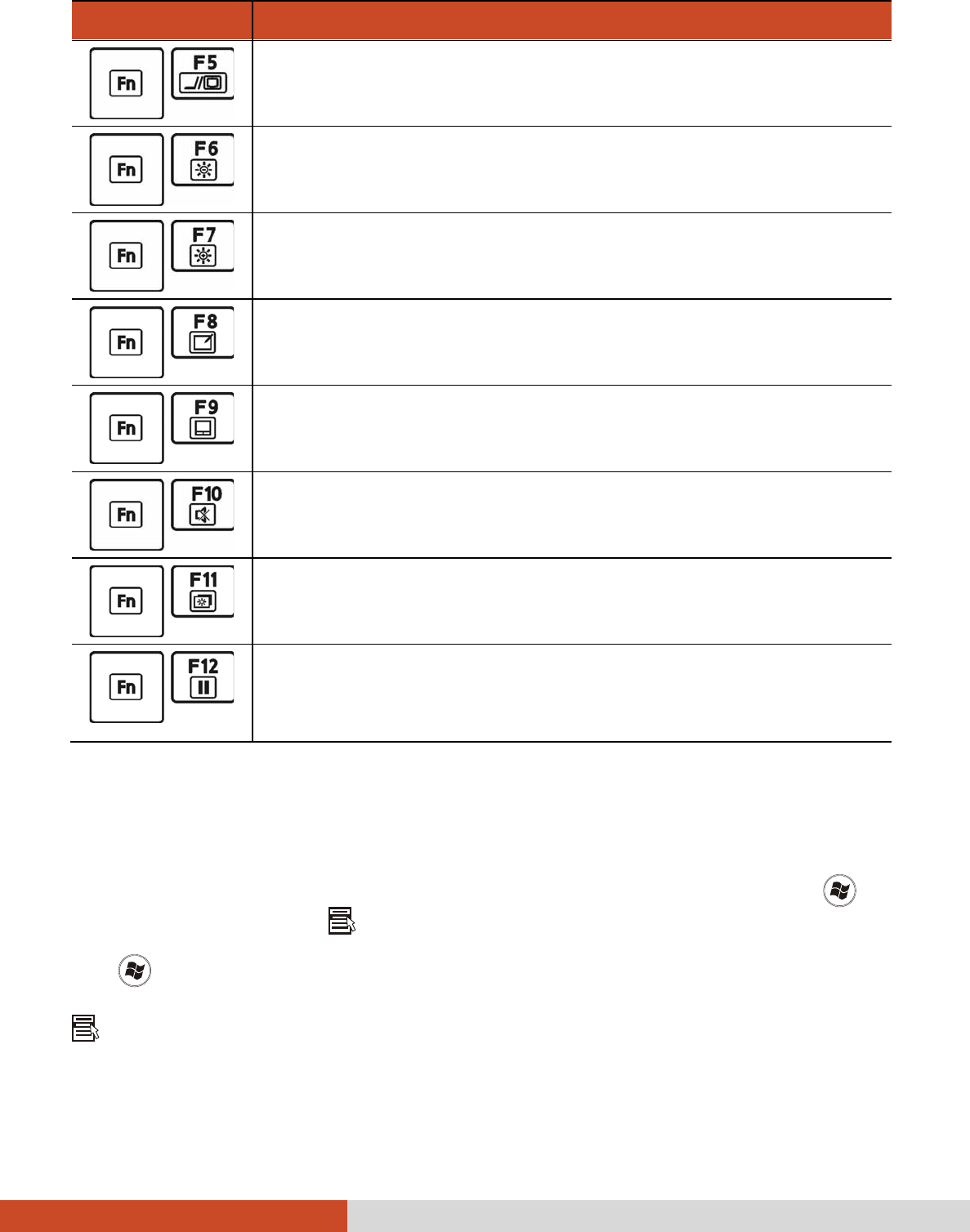 | | |
|---|---|
| Fn F5 | |
| Fn F6 | |
| Fn F7 | |
| Fn F8 | |
| Fn F9 | |
| Fn F10 | |
| Fn F11 | |
| Fn F12 | |